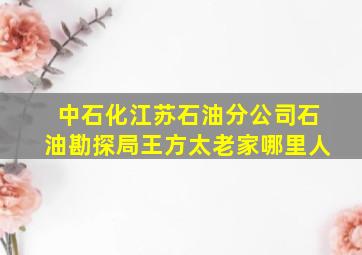 中石化江苏石油分公司石油勘探局王方太老家哪里人